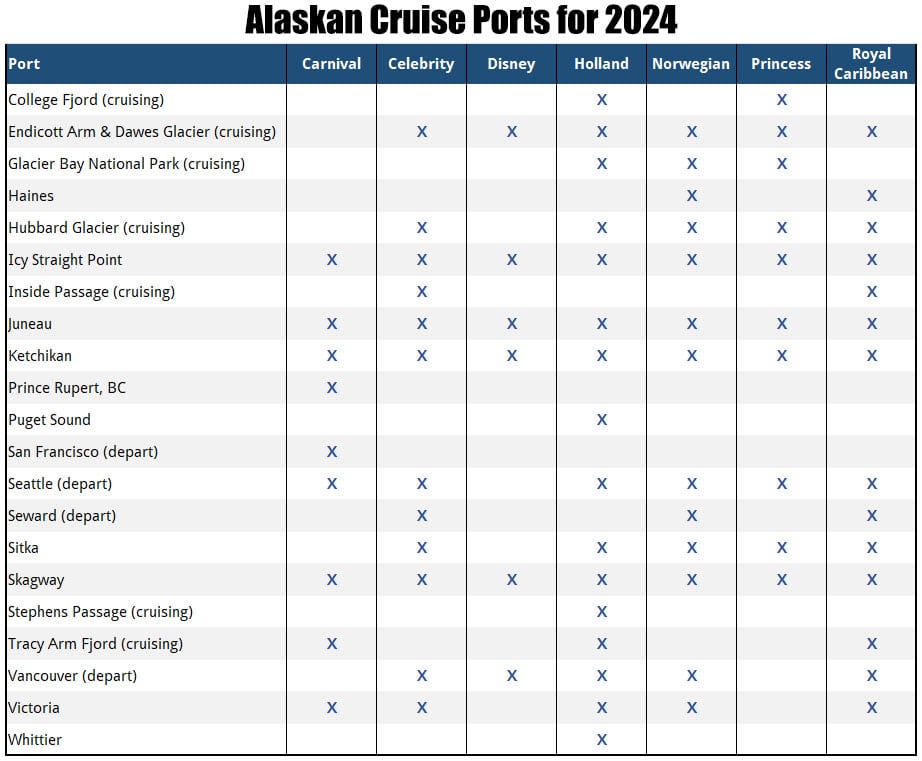 Alaskan Cruise Ports for 2024

| Port | Carnival | Celebrity | Disney | Holland | Norwegian | Princess | Royal Caribbean |
|---|---|---|---|---|---|---|---|
| College Fjord (cruising) | | | | X | | X | |
| Endicott Arm & Dawes Glacier (cruising) | | X | X | X | X | X | X |
| Glacier Bay National Park (cruising) | | | | X | X | X | |
| Haines | | | | | X | | X |
| Hubbard Glacier (cruising) | | X | | X | X | X | X |
| Icy Straight Point | X | X | X | X | X | X | X |
| Inside Passage (cruising) | | X | | | | | X |
| Juneau | X | X | X | X | X | X | X |
| Ketchikan | X | X | X | X | X | X | X |
| Prince Rupert, BC | X | | | | | | |
| Puget Sound | | | | X | | | |
| San Francisco (depart) | X | | | | | | |
| Seattle (depart) | X | X | | X | X | X | X |
| Seward (depart) | | X | | | X | | X |
| Sitka | | X | | X | X | X | X |
| Skagway | X | X | X | X | X | X | X |
| Stephens Passage (cruising) | | | | X | | | |
| Tracy Arm Fjord (cruising) | X | | | X | | | X |
| Vancouver (depart) | | X | X | X | X | | X |
| Victoria | X | X | | X | X | | X |
| Whittier | | | | X | | | |